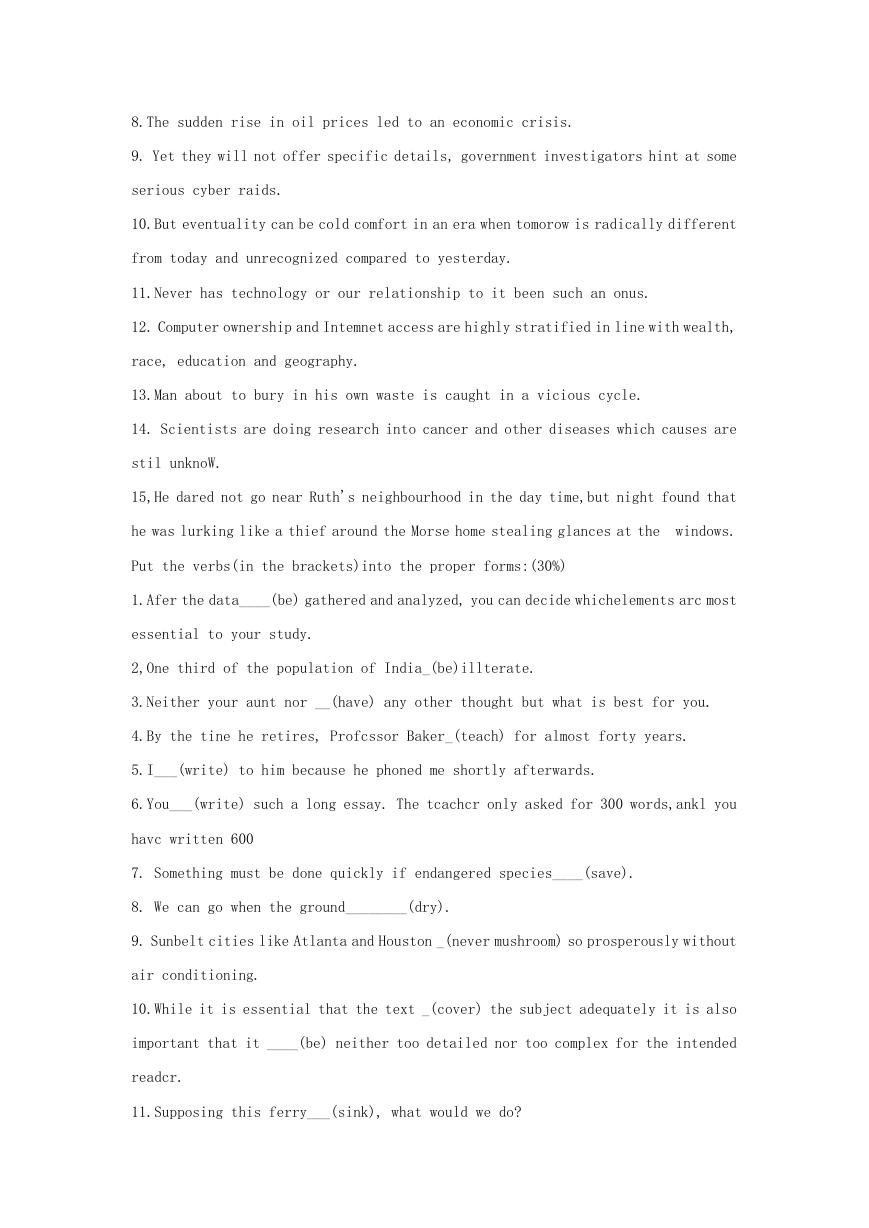 8.The sudden rise in oil prices led to an economic crisis.
9. Yet they will not offer specific details, government investigators hint at some serious cyber raids.
10.But eventuality can be cold comfort in an era when tomorow is radically different from today and unrecognized compared to yesterday.
11.Never has technology or our relationship to it been such an onus.
12. Computer ownership and Intemnet access are highly stratified in line with wealth, race, education and geography.
13.Man about to bury in his own waste is caught in a vicious cycle.
14. Scientists are doing research into cancer and other diseases which causes are stil unknoW.
15,He dared not go near Ruth's neighbourhood in the day time,but night found that he was lurking like a thief around the Morse home stealing glances at the windows.
Put the verbs(in the brackets)into the proper forms:(30%)
1.Afer the data____(be) gathered and analyzed, you can decide whichelements arc most essential to your study.
2,One third of the population of India_(be)illterate.
3.Neither your aunt nor __(have) any other thought but what is best for you.
4.By the tine he retires, Profcssor Baker_(teach) for almost forty years.
5.I___(write) to him because he phoned me shortly afterwards.
6.You___(write) such a long essay. The tcachcr only asked for 300 words,ankl you havc written 600
7. Something must be done quickly if endangered species____(save).
8. We can go when the ground________(dry).
9. Sunbelt cities like Atlanta and Houston _(never mushroom) so prosperously without air conditioning.
10.While it is essential that the text _(cover) the subject adequately it is also important that it ____(be) neither too detailed nor too complex for the intended readcr.
11.Supposing this ferry___(sink), what would we do?